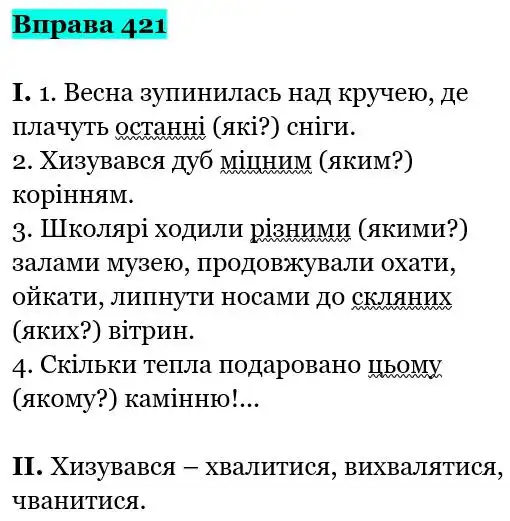 Вправа 421

I. 1. Весна зупинилась над кручею, де плачуть останні (які?) сніги.
2. Хизувався дуб міцним (яким?) корінням.
3. Школярі ходили різними (якими?) залами музею, продовжували охати, ойкати, липнути носами до скляних (яких?) вітрин.
4. Скільки тепла подаровано цьому (якому?) камінню!...

II. Хизувався – хвалитися, вихвалятися, чванитися.